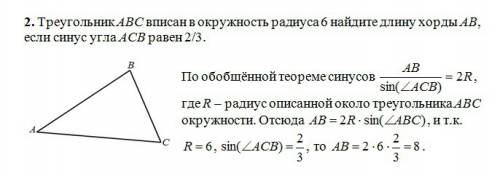 **2.** Треугольник $ABC$ вписан в окружность радиуса 6 найдите длину хорды $AB$, если синус угла $ACB$ равен 2/3.

B

A

C

По обобщённой теореме синусов $\frac{AB}{\sin(\angle ACB)} = 2R$, где $R$ – радиус описанной около треугольника $ABC$ окружности. Отсюда $AB = 2R \cdot \sin(\angle ABC)$, и т.к. $R = 6$, $\sin(\angle ACB) = \frac{2}{3}$, то $AB = 2 \cdot 6 \cdot \frac{2}{3} = 8$.